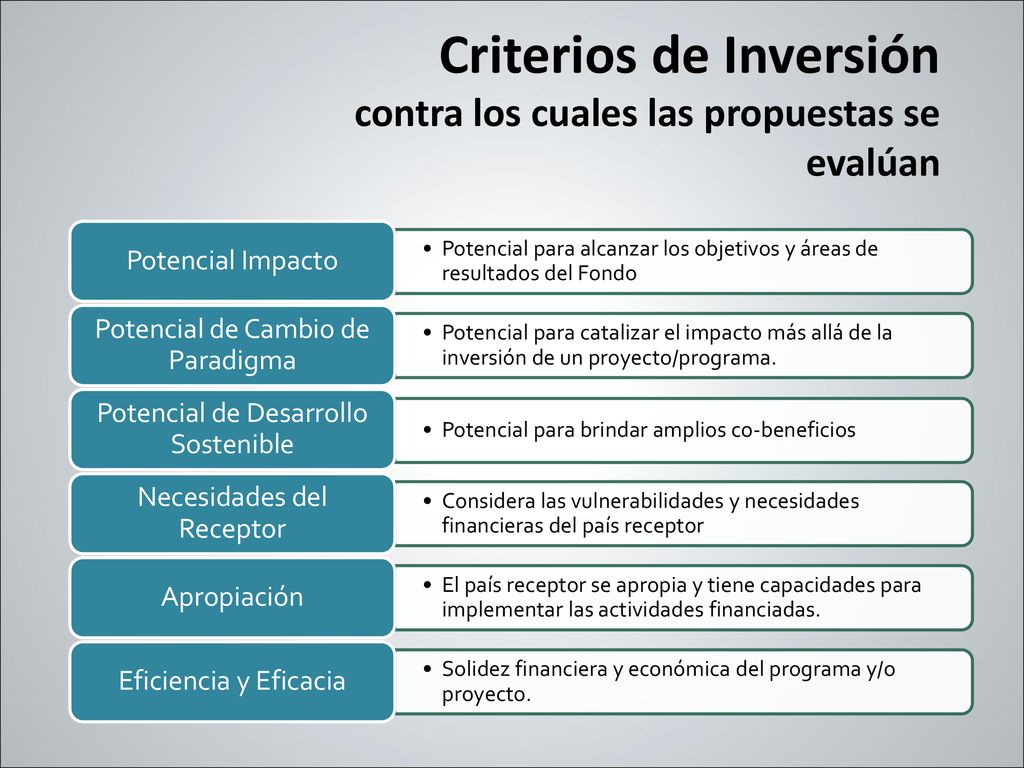 Criterios de Inversión
contra los cuales las propuestas se evalúan

Potencial Impacto
• Potencial para alcanzar los objetivos y áreas de resultados del Fondo

Potencial de Cambio de Paradigma
• Potencial para catalizar el impacto más allá de la inversión de un proyecto/programa.

Potencial de Desarrollo Sostenible
• Potencial para brindar amplios co-beneficios

Necesidades del Receptor
• Considera las vulnerabilidades y necesidades financieras del país receptor

Apropiación
• El país receptor se apropia y tiene capacidades para implementar las actividades financiadas.

Eficiencia y Eficacia
• Solidez financiera y económica del programa y/o proyecto.